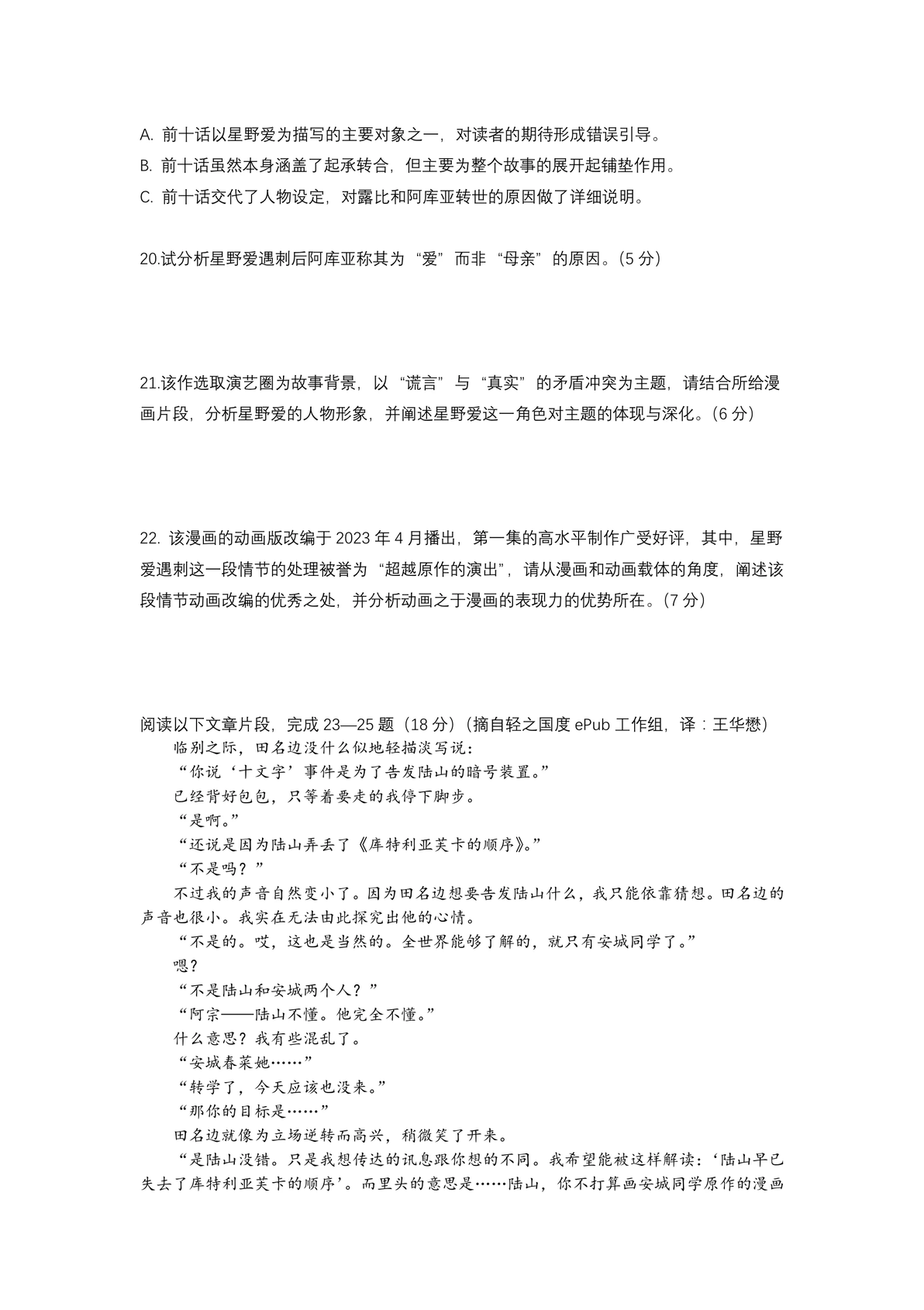 A. 前十话以星野爱为描写的主要对象之一，对读者的期待形成错误引导。
B. 前十话虽然本身涵盖了起承转合，但主要为整个故事的展开起铺垫作用。
C. 前十话交代了人物设定，对露比和阿库亚转世的原因做了详细说明。

20.试分析星野爱遇刺后阿库亚称其为“爱”而非“母亲”的原因。(5 分)

21.该作选取演艺圈为故事背景，以“谎言”与“真实”的矛盾冲突为主题，请结合所给漫画片段，分析星野爱的人物形象，并阐述星野爱这一角色对主题的体现与深化。(6 分)

22. 该漫画的动画版改编于 2023 年 4 月播出，第一集的高水平制作广受好评，其中，星野爱遇刺这一段情节的处理被誉为“超越原作的演出”，请从漫画和动画载体的角度，阐述该段情节动画改编的优秀之处，并分析动画之于漫画的表现力的优势所在。(7 分)

阅读以下文章片段，完成 23—25 题（18 分）（摘自轻之国度 ePub 工作组，译：王华懋）
临别之际，田名边没什么似地轻描淡写说：
“你说‘十文字’事件是为了告发陆山的暗号装置。”
已经背好包包，只等着要走的我停下脚步。
“是啊。”
“还说是因为陆山弄丢了《库特利亚芙卡的顺序》。”
“不是吗？”
不过我的声音自然变小了。因为田名边想要告发陆山什么，我只能依靠猜想。田名边的声音也很小。我实在无法由此探究出他的心情。
“不是的。哎，这也是当然的。全世界能够了解的，就只有安城同学了。”
嗯？
“不是陆山和安城两个人？”
“阿宗——陆山不懂。他完全不懂。”
什么意思？我有些混乱了。
“安城春菜她……”
“转学了，今天应该也没来。”
“那你的目标是……”
田名边就像为立场逆转而高兴，稍微笑了开来。
“是陆山没错。只是我想传达的讯息跟你想的不同。我希望能被这样解读：‘陆山早已失去了库特利亚芙卡的顺序’。而里头的意思是……陆山，你不打算画安城同学原作的漫画